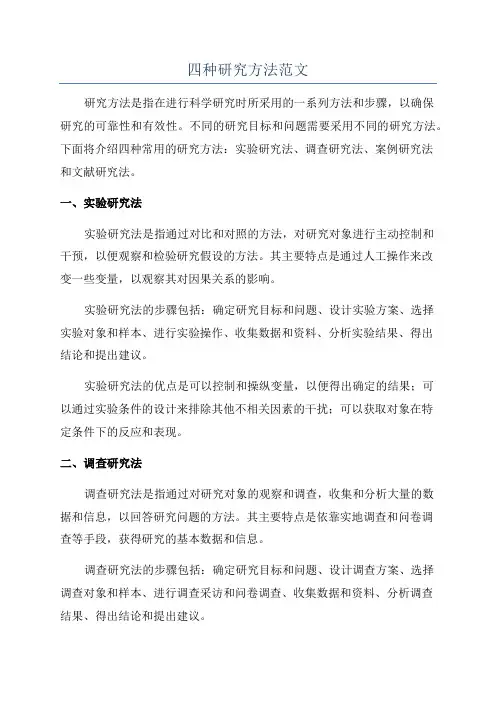 四种研究方法范文

研究方法是指在进行科学研究时所采用的一系列方法和步骤，以确保研究的可靠性和有效性。不同的研究目标和问题需要采用不同的研究方法。下面将介绍四种常用的研究方法：实验研究法、调查研究法、案例研究法和文献研究法。

一、实验研究法

实验研究法是指通过对比和对照的方法，对研究对象进行主动控制和干预，以便观察和检验研究假设的方法。其主要特点是通过人工操作来改变一些变量，以观察其对因果关系的影响。

实验研究法的步骤包括：确定研究目标和问题、设计实验方案、选择实验对象和样本、进行实验操作、收集数据和资料、分析实验结果、得出结论和提出建议。

实验研究法的优点是可以控制和操纵变量，以便得出确定的结果；可以通过实验条件的设计来排除其他不相关因素的干扰；可以获取对象在特定条件下的反应和表现。

二、调查研究法

调查研究法是指通过对研究对象的观察和调查，收集和分析大量的数据和信息，以回答研究问题的方法。其主要特点是依靠实地调查和问卷调查等手段，获得研究的基本数据和信息。

调查研究法的步骤包括：确定研究目标和问题、设计调查方案、选择调查对象和样本、进行调查采访和问卷调查、收集数据和资料、分析调查结果、得出结论和提出建议。